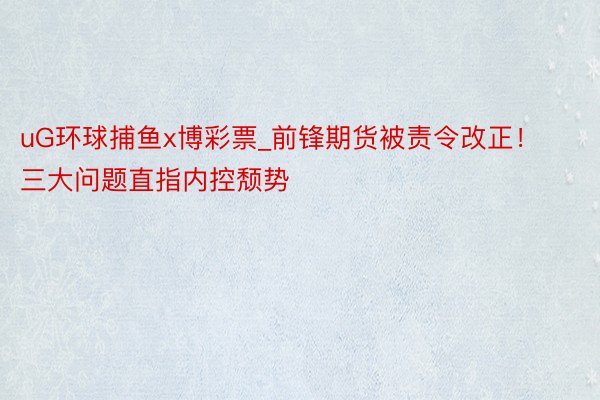 uG环球捕鱼x博彩票_前锋期货被责令改正！三大问题直指内控颓势